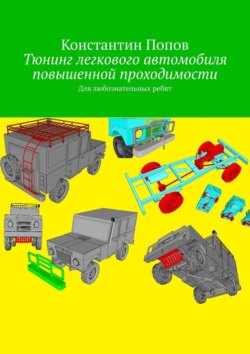 Константин Попов
Тюнинг легкового автомобиля повышенной проходимости

Для любознательных ребят